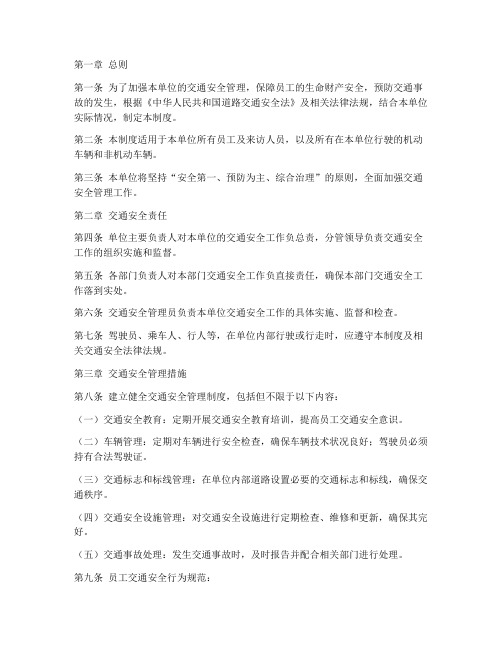 第一章 总则

第一条 为了加强本单位的交通安全管理，保障员工的生命财产安全，预防交通事故的发生，根据《中华人民共和国道路交通安全法》及相关法律法规，结合本单位实际情况，制定本制度。

第二条 本制度适用于本单位所有员工及来访人员，以及所有在本单位行驶的机动车辆和非机动车辆。

第三条 本单位将坚持“安全第一、预防为主、综合治理”的原则，全面加强交通安全管理工作。

第二章 交通安全责任

第四条 单位主要负责人对本单位的交通安全工作负总责，分管领导负责交通安全工作的组织实施和监督。

第五条 各部门负责人对本部门交通安全工作负直接责任，确保本部门交通安全工作落到实处。

第六条 交通安全管理员负责本单位交通安全工作的具体实施、监督和检查。

第七条 驾驶员、乘车人、行人等，在单位内部行驶或行走时，应遵守本制度及相关交通安全法律法规。

第三章 交通安全管理措施

第八条 建立健全交通安全管理制度，包括但不限于以下内容：

（一）交通安全教育：定期开展交通安全教育培训，提高员工交通安全意识。

（二）车辆管理：定期对车辆进行安全检查，确保车辆技术状况良好；驾驶员必须持有合法驾驶证。

（三）交通标志和标线管理：在单位内部道路设置必要的交通标志和标线，确保交通秩序。

（四）交通安全设施管理：对交通安全设施进行定期检查、维修和更新，确保其完好。

（五）交通事故处理：发生交通事故时，及时报告并配合相关部门进行处理。

第九条 员工交通安全行为规范：